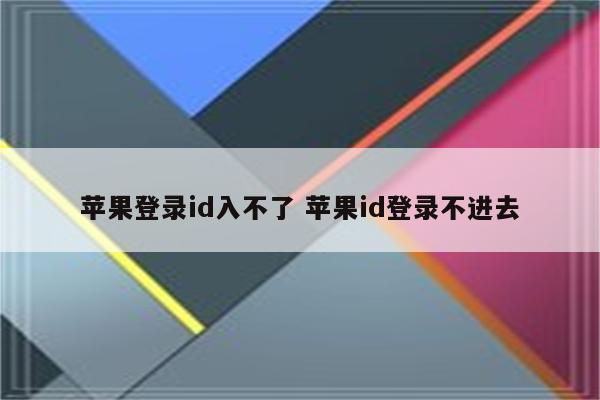 苹果登录id入不了 苹果id登录不进去